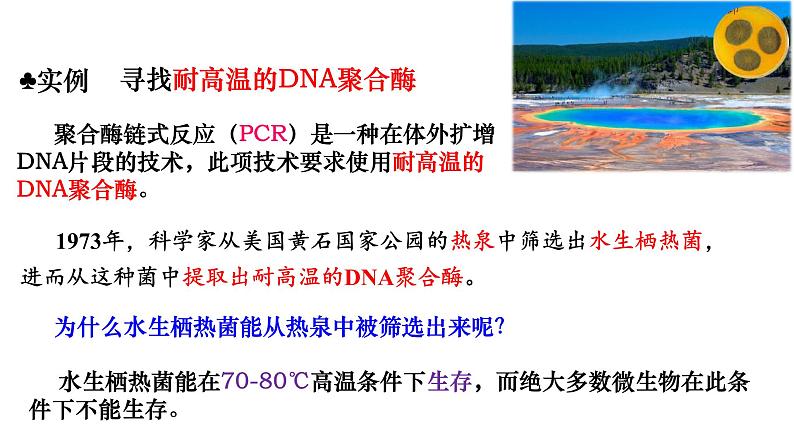 ♣实例　寻找耐高温的DNA聚合酶

聚合酶链式反应（PCR）是一种在体外扩增DNA片段的技术，此项技术要求使用耐高温的DNA聚合酶。

1973年，科学家从美国黄石国家公园的热泉中筛选出水生栖热菌，进而从这种菌中提取出耐高温的DNA聚合酶。

为什么水生栖热菌能从热泉中被筛选出来呢?

水生栖热菌能在70-80℃高温条件下生存，而绝大多数微生物在此条件下不能生存。